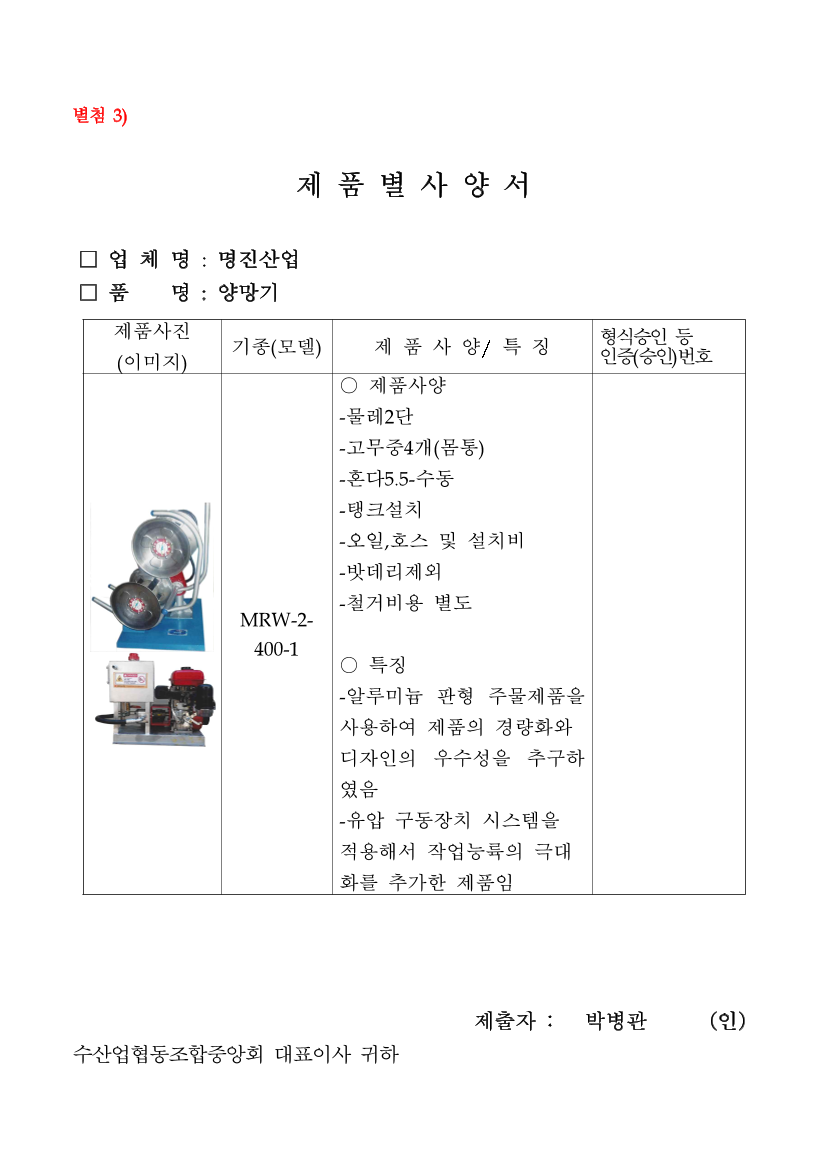 별첨 3)

제 품 별 사 양 서

☐ 업 체 명 : 명진산업
☐ 품 명 : 양망기

| 제품사진 (이미지) | 기종(모델) | 제 품 사 양/ 특 징 | 형식승인 등 인증(승인)번호 |
|---|---|---|---|
|  | MRW-2-400-1 | ○ 제품사양 -물레2단 -고무중4개(몸통) -혼다5.5-수동 -탱크설치 -오일,호스 및 설치비 -밧데리제외 -철거비용 별도 ○ 특징 -알루미늄 판형 주물제품을 사용하여 제품의 경량화와 디자인의 우수성을 추구하였음 -유압 구동장치 시스템을 적용해서 작업능률의 극대화를 추가한 제품임 |  |

제출자 : 박병관 (인)

수산업협동조합중앙회 대표이사 귀하